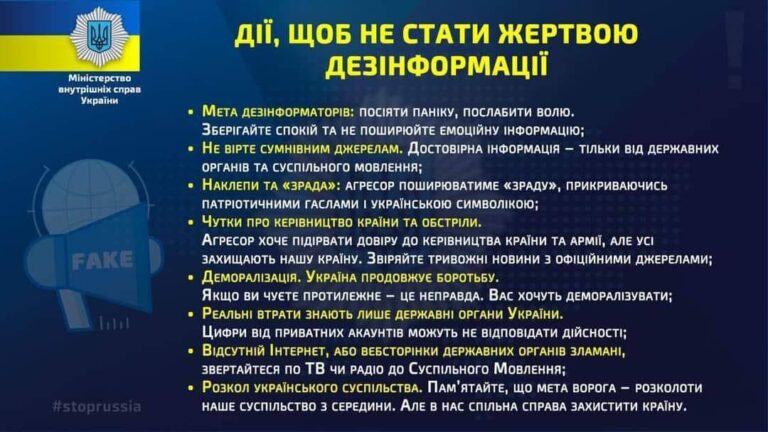 Міністерство внутрішніх справ України

ДІЇ, ЩОБ НЕ СТАТИ ЖЕРТВОЮ ДЕЗІНФОРМАЦІЇ

• Мета дезінформаторів: посіяти паніку, послабити волю. Зберігайте спокій та не поширюйте емоційну інформацію;
• Не вірте сумнівним джерелам. Достовірна інформація – тільки від державних органів та суспільного мовлення;
• Наклепи та «зрада»: агресор поширюватиме «зраду», прикриваючись патріотичними гаслами і українською символікою;
• Чутки про керівництво країни та обстріли. Агресор хоче підірвати довіру до керівництва країни та армії, але усі захищають нашу країну. Звіряйте тривожні новини з офіційними джерелами;
• Деморалізація. Україна продовжує боротьбу. Якщо ви чуєте протилежне – це неправда. Вас хочуть деморалізувати;
• Реальні втрати знають лише державні органи України. Цифри від приватних акаунтів можуть не відповідати дійсності;
• Відсутній Інтернет, або вебсторінки державних органів зламані, звертайтеся по ТВ чи радіо до Суспільного Мовлення;
• Розкол українського суспільства. Пам'ятайте, що мета ворога – розколоти наше суспільство з середини. Але в нас спільна справа захистити країну.

FAKE

#stoprussia